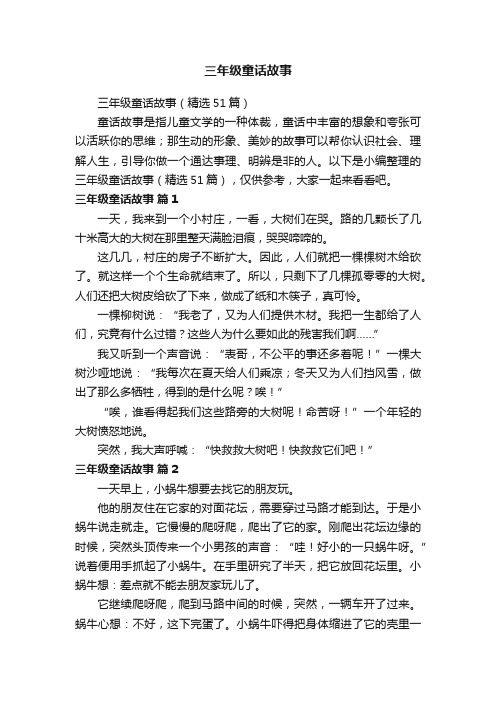 三年级童话故事

三年级童话故事（精选51篇）

童话故事是指儿童文学的一种体裁，童话中丰富的想象和夸张可以活跃你的思维；那生动的形象、美妙的故事可以帮你认识社会、理解人生，引导你做一个通达事理、明辨是非的人。以下是小编整理的三年级童话故事（精选51篇），仅供参考，大家一起来看看吧。

三年级童话故事 篇1

一天，我来到一个小村庄，一看，大树们在哭。路的几颗长了几十米高大的大树在那里整天满脸泪痕，哭哭啼啼的。

这几几，村庄的房子不断扩大。因此，人们就把一棵棵树木给砍了。就这样一个个生命就结束了。所以，只剩下了几棵孤零零的大树。人们还把大树皮给砍了下来，做成了纸和木筷子，真可怜。

一棵柳树说：“我老了，又为人们提供木材。我把一生都给了人们，究竟有什么过错？这些人为什么要如此的残害我们啊……”

我又听到一个声音说：“表哥，不公平的事还多着呢！”一棵大树沙哑地说：“我每次在夏天给人们乘凉；冬天又为人们挡风雪，做出了那么多牺牲，得到的是什么呢？唉！”

“唉，谁看得起我们这些路旁的大树呢！命苦呀！”一个年轻的大树愤怒地说。

突然，我大声呼喊：“快救救大树吧！快救救它们吧！”

三年级童话故事 篇2

一天早上，小蜗牛想要去找它的朋友玩。

他的朋友住在它家的对面花坛，需要穿过马路才能到达。于是小蜗牛说走就走。它慢慢的爬呀爬，爬出了它的家。刚爬出花坛边缘的时候，突然头顶传来一个小男孩的声音：“哇！好小的一只蜗牛呀。”说着便用手抓起了小蜗牛。在手里研究了半天，把它放回花坛里。小蜗牛想：差点就不能去朋友家玩儿了。

它继续爬呀爬，爬到马路中间的时候，突然，一辆车开了过来。蜗牛心想：不好，这下完蛋了。小蜗牛吓得把身体缩进了它的壳里一